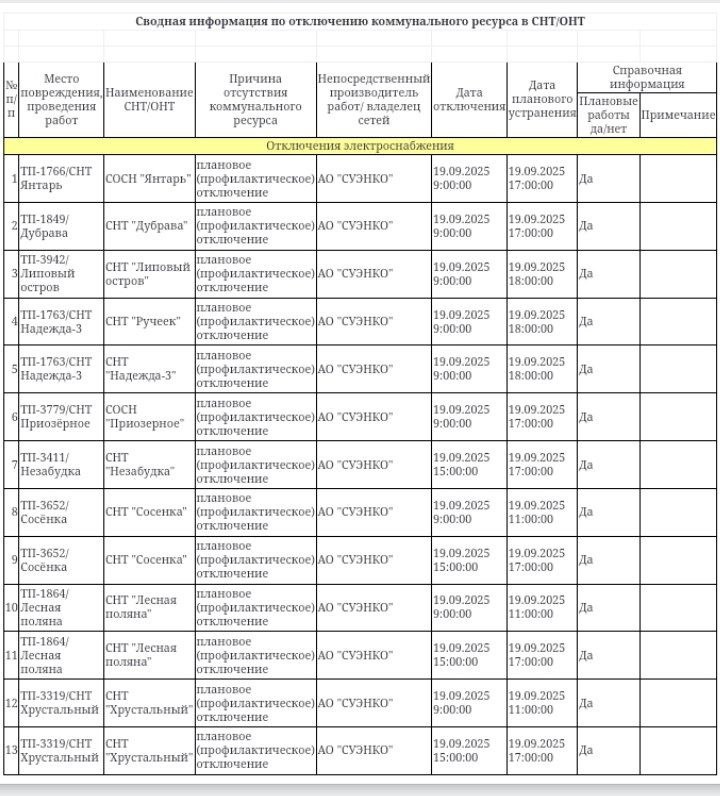 Сводная информация по отключению коммунального ресурса в СНТ/ОНТ

| № п/п | Место повреждения, проведения работ | Наименование СНТ/ОНТ | Причина отсутствия коммунального ресурса | Непосредственный производитель работ/ владелец сетей | Дата отключения | Дата планового устранения | Справочная информация: Плановые работы да/нет | Справочная информация: Примечание |
|---|---|---|---|---|---|---|---|---|
| Отключения электроснабжения | | | | | | | | |
| 1 | ТП-1766/СНТ Янтарь | СОСН "Янтарь" | плановое (профилактическое) отключение | АО "СУЭНКО" | 19.09.2025 9:00:00 | 19.09.2025 17:00:00 | Да | |
| 2 | ТП-1849/ Дубрава | СНТ "Дубрава" | плановое (профилактическое) отключение | АО "СУЭНКО" | 19.09.2025 9:00:00 | 19.09.2025 17:00:00 | Да | |
| 3 | ТП-3942/ Липовый остров | СНТ "Липовый остров" | плановое (профилактическое) отключение | АО "СУЭНКО" | 19.09.2025 9:00:00 | 19.09.2025 18:00:00 | Да | |
| 4 | ТП-1763/СНТ Надежда-3 | СНТ "Ручеек" | плановое (профилактическое) отключение | АО "СУЭНКО" | 19.09.2025 9:00:00 | 19.09.2025 18:00:00 | Да | |
| 5 | ТП-1763/СНТ Надежда-3 | СНТ "Надежда-3" | плановое (профилактическое) отключение | АО "СУЭНКО" | 19.09.2025 9:00:00 | 19.09.2025 18:00:00 | Да | |
| 6 | ТП-3779/СНТ Приозёрное | СОСН "Приозерное" | плановое (профилактическое) отключение | АО "СУЭНКО" | 19.09.2025 9:00:00 | 19.09.2025 17:00:00 | Да | |
| 7 | ТП-3411/ Незабудка | СНТ "Незабудка" | плановое (профилактическое) отключение | АО "СУЭНКО" | 19.09.2025 15:00:00 | 19.09.2025 17:00:00 | Да | |
| 8 | ТП-3652/ Сосёнка | СНТ "Сосенка" | плановое (профилактическое) отключение | АО "СУЭНКО" | 19.09.2025 9:00:00 | 19.09.2025 11:00:00 | Да | |
| 9 | ТП-3652/ Сосёнка | СНТ "Сосенка" | плановое (профилактическое) отключение | АО "СУЭНКО" | 19.09.2025 15:00:00 | 19.09.2025 17:00:00 | Да | |
| 10 | ТП-1864/ Лесная поляна | СНТ "Лесная поляна" | плановое (профилактическое) отключение | АО "СУЭНКО" | 19.09.2025 9:00:00 | 19.09.2025 11:00:00 | Да | |
| 11 | ТП-1864/ Лесная поляна | СНТ "Лесная поляна" | плановое (профилактическое) отключение | АО "СУЭНКО" | 19.09.2025 15:00:00 | 19.09.2025 17:00:00 | Да | |
| 12 | ТП-3319/СНТ Хрустальный | СНТ "Хрустальный" | плановое (профилактическое) отключение | АО "СУЭНКО" | 19.09.2025 9:00:00 | 19.09.2025 11:00:00 | Да | |
| 13 | ТП-3319/СНТ Хрустальный | СНТ "Хрустальный" | плановое (профилактическое) отключение | АО "СУЭНКО" | 19.09.2025 15:00:00 | 19.09.2025 17:00:00 | Да | |